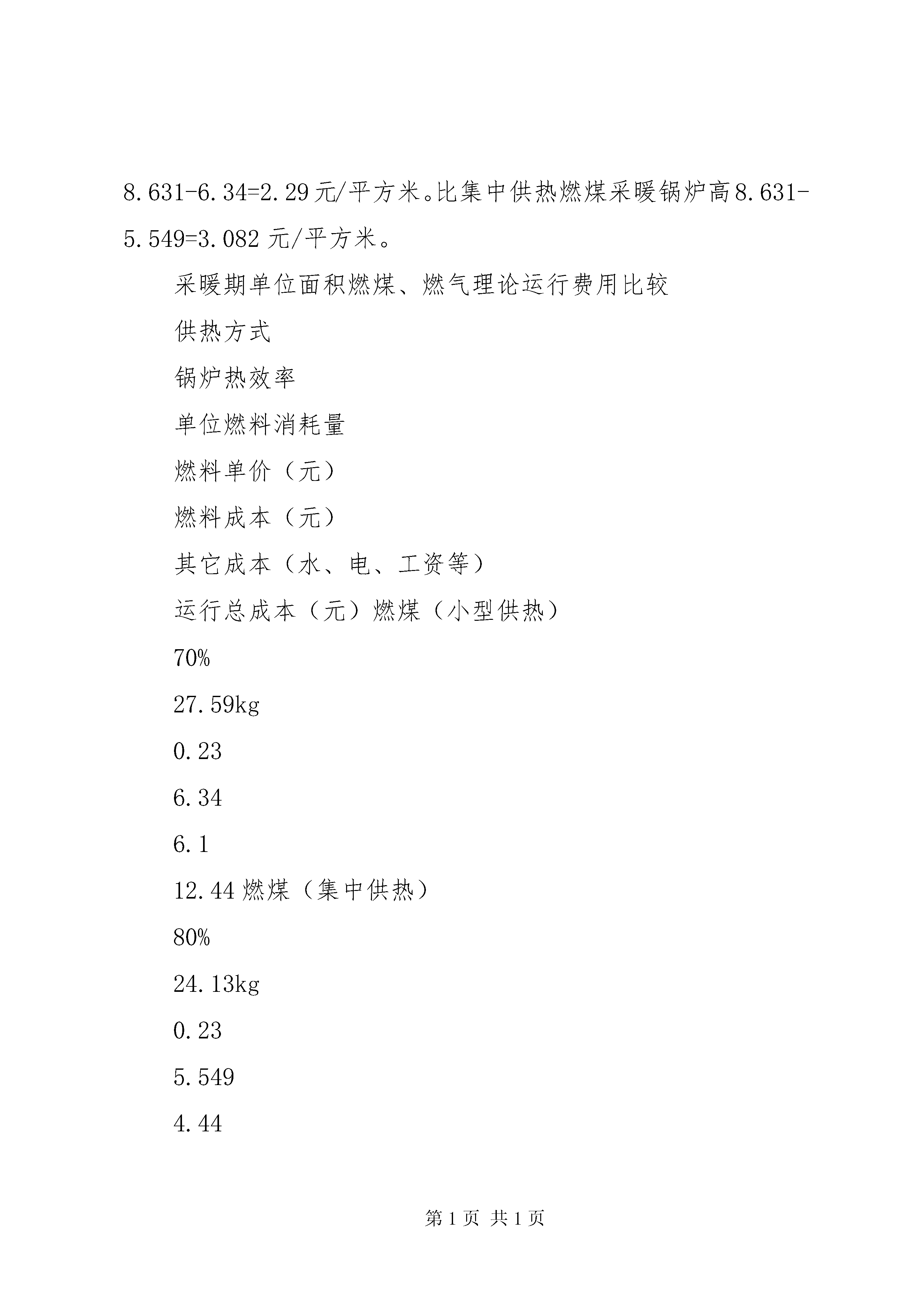 8.631-6.34=2.29元/平方米。比集中供热燃煤采暖锅炉高8.631-5.549=3.082元/平方米。

采暖期单位面积燃煤、燃气理论运行费用比较

供热方式

锅炉热效率

单位燃料消耗量

燃料单价（元）

燃料成本（元）

其它成本（水、电、工资等）

运行总成本（元）燃煤（小型供热）

70%

27.59kg

0.23

6.34

6.1

12.44燃煤（集中供热）

80%

24.13kg

0.23

5.549

4.44

第1页 共1页